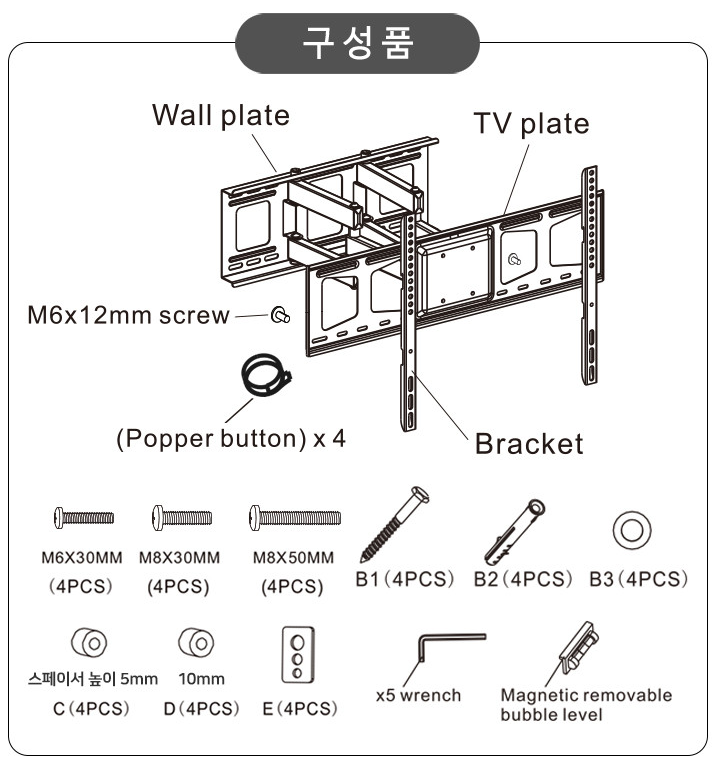 구성품

Wall plate

TV plate

M6x12mm screw

(Popper button) x 4

Bracket

M6X30MM (4PCS)

M8X30MM (4PCS)

M8X50MM (4PCS)

B1 (4PCS)

B2 (4PCS)

B3 (4PCS)

스페이서 높이 5mm C (4PCS)

10mm D (4PCS)

E (4PCS)

x5 wrench

Magnetic removable bubble level